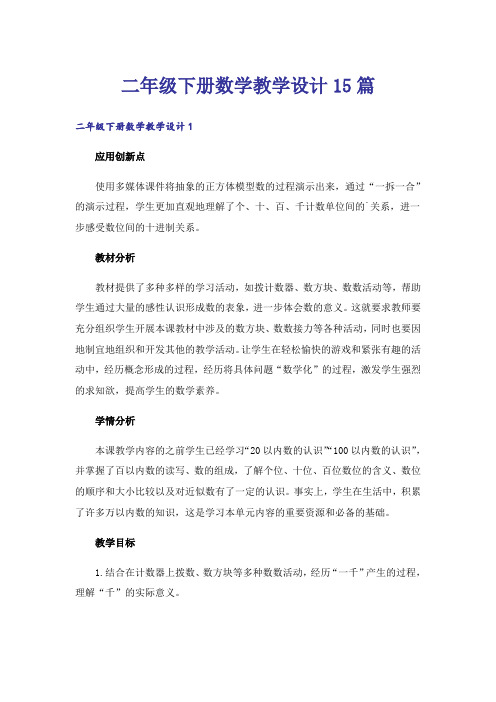 二年级下册数学教学设计15篇

二年级下册数学教学设计1

应用创新点

使用多媒体课件将抽象的正方体模型数的过程演示出来，通过“一拆一合”的演示过程，学生更加直观地理解了个、十、百、千计数单位间的`关系，进一步感受数位间的十进制关系。

教材分析

教材提供了多种多样的学习活动，如拨计数器、数方块、数数活动等，帮助学生通过大量的感性认识形成数的表象，进一步体会数的意义。这就要求教师要充分组织学生开展本课教材中涉及的数方块、数数接力等各种活动，同时也要因地制宜地组织和开发其他的教学活动。让学生在轻松愉快的游戏和紧张有趣的活动中，经历概念形成的过程，经历将具体问题“数学化”的过程，激发学生强烈的求知欲，提高学生的数学素养。

学情分析

本课教学内容的之前学生已经学习“20以内数的认识”“100以内数的认识”，并掌握了百以内数的读写、数的组成，了解个位、十位、百位数位的含义、数位的顺序和大小比较以及对近似数有了一定的认识。事实上，学生在生活中，积累了许多万以内数的知识，这是学习本单元内容的重要资源和必备的基础。

教学目标

1.结合在计数器上拨数、数方块等多种数数活动，经历“一千”产生的过程，理解“千”的实际意义。